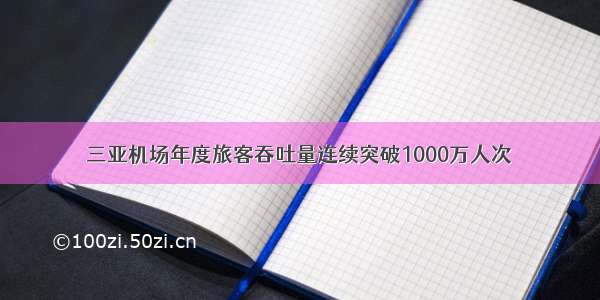 三亚机场年度旅客吞吐量连续突破1000万人次

©100zi.50zi.cn